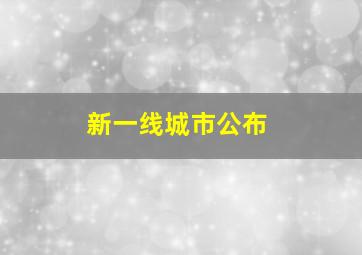 新一线城市公布